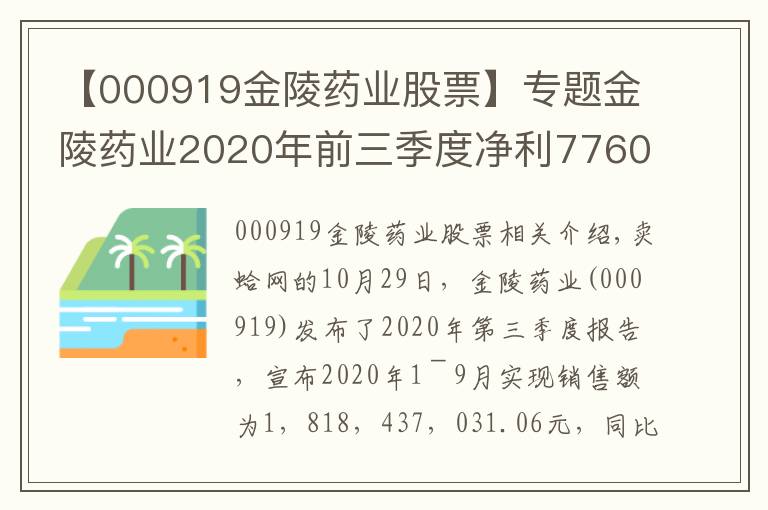 【000919金陵药业股票】专题金陵药业2020年前三季度净利7760

000919金陵药业股票相关介绍，卖蛤网的10月29日，金陵药业(000919)发布了2020年第三季度报告，宣布2020年1¯9月实现销售额为1，818，437，031.06元，同比